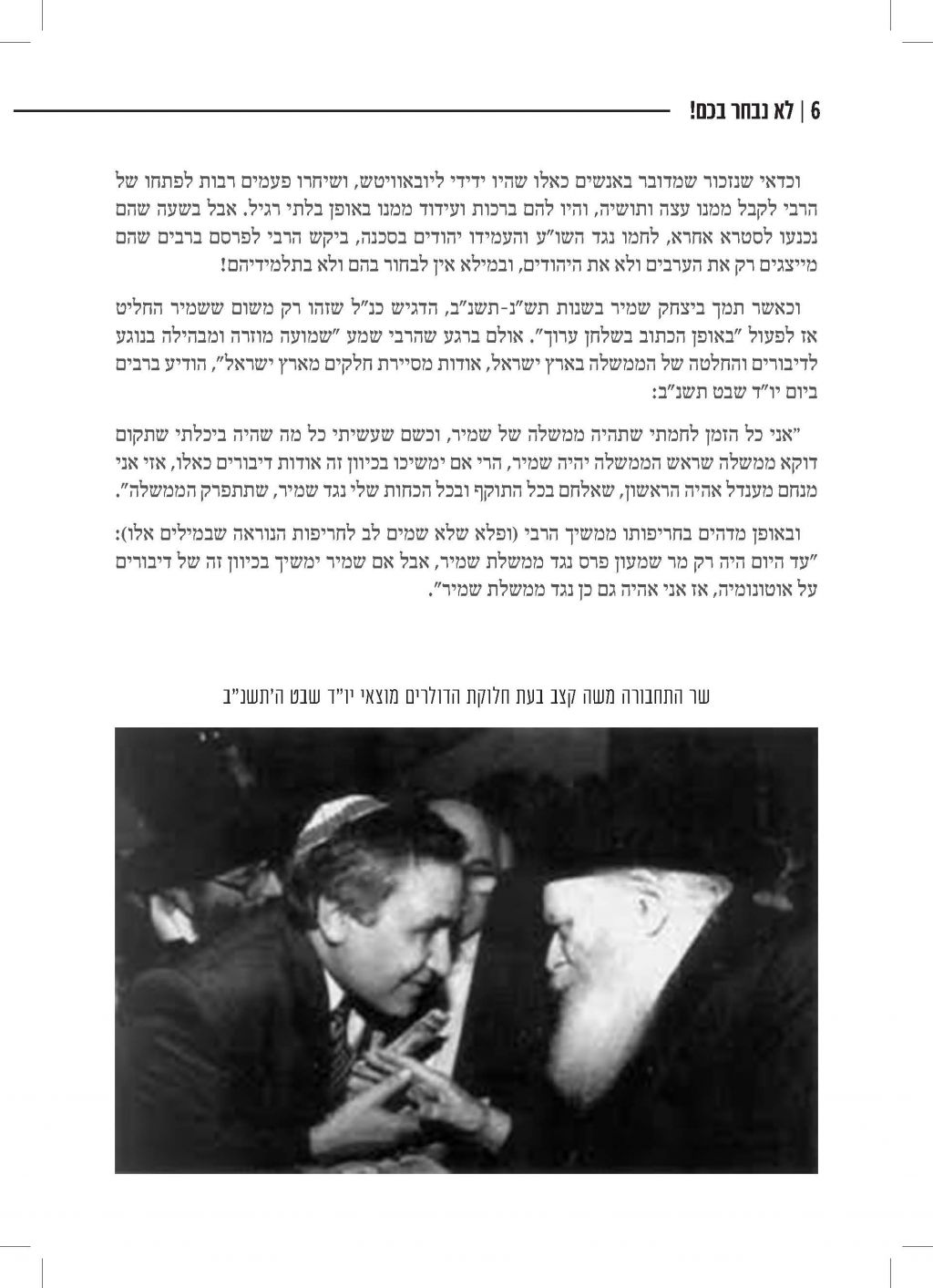 6 | לא נבחר בכם!

וכדאי שנזכור שמדובר באנשים כאלו שהיו ידידי ליובאוויטש, ושיחרו פעמים רבות לפתחו של הרבי לקבל ממנו עצה ותושיה, והיו להם ברכות ועידוד ממנו באופן בלתי רגיל. אבל בשעה שהם נכנעו לסטרא אחרא, לחמו נגד השו"ע והעמידו יהודים בסכנה, ביקש הרבי לפרסם ברבים שהם מייצגים רק את הערבים ולא את היהודים, ובמילא אין לבחור בהם ולא בתלמידיהם!

וכאשר תמך ביצחק שמיר בשנות תש"נ-תשנ"ב, הדגיש כנ"ל שזהו רק משום ששמיר החליט אז לפעול "באופן הכתוב בשלחן ערוך". אולם ברגע שהרבי שמע "שמועה מוזרה ומבהילה בנוגע לדיבורים והחלטה של הממשלה בארץ ישראל, אודות מסירת חלקים מארץ ישראל", הודיע ברבים ביום יו"ד שבט תשנ"ב:

"אני כל הזמן לחמתי שתהיה ממשלה של שמיר, וכשם שעשיתי כל מה שהיה ביכלתי שתקום דוקא ממשלה שראש הממשלה יהיה שמיר, הרי אם ימשיכו בכיוון זה אודות דיבורים כאלו, אזי אני מנחם מענדל אהיה הראשון, שאלחם בכל התוקף ובכל הכחות שלי נגד שמיר, שתתפרק הממשלה".

ובאופן מדהים בחריפותו ממשיך הרבי (ופלא שלא שמים לב לחריפות הנוראה שבמילים אלו): "עד היום היה רק מר שמעון פרס נגד ממשלת שמיר, אבל אם שמיר ימשיך בכיוון זה של דיבורים על אוטונומיה, אז אני אהיה גם כן נגד ממשלת שמיר".

שר התחבורה משה קצב בעת חלוקת הדולרים מוצאי יו"ד שבט ה'תשנ"ב